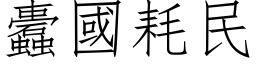 蠹國耗民